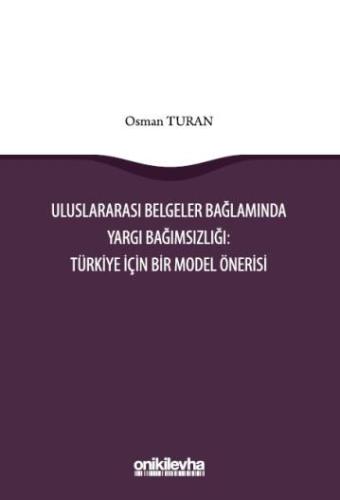 Osman TURAN

ULUSLARARASI BELGELER BAĞLAMINDA YARGI BAĞIMSIZLIĞI: TÜRKİYE İÇİN BİR MODEL ÖNERİSİ

onikilevha